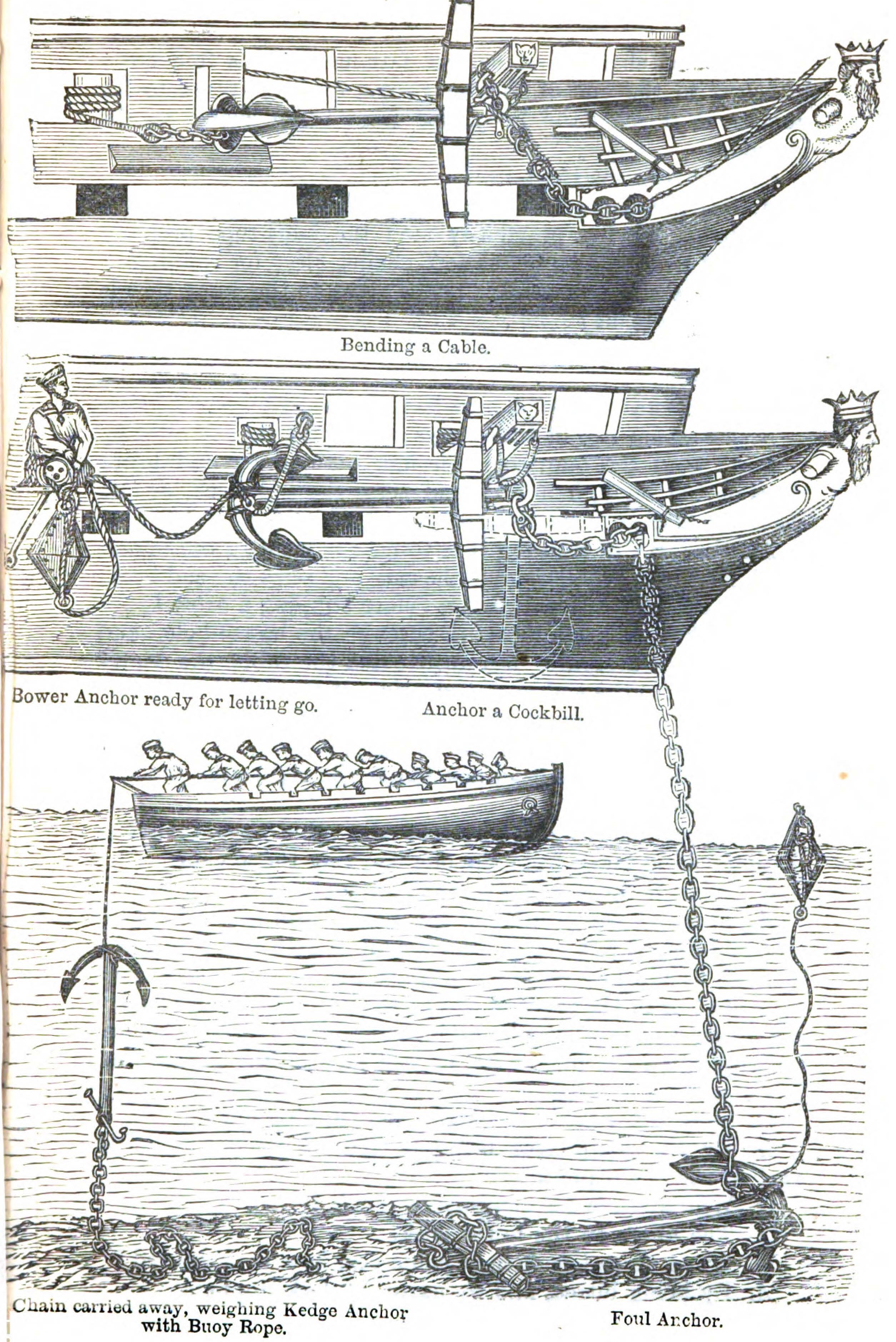 Bending a Cable.

Bower Anchor ready for letting go.

Anchor a Cockbill.

Chain carried away, weighing Kedge Anchor with Buoy Rope.

Foul Anchor.